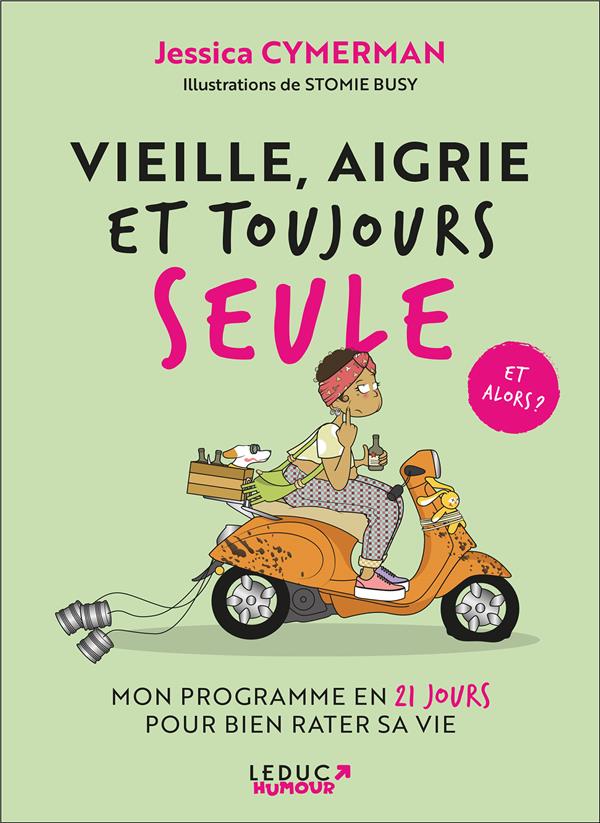 Jessica CYMERMAN
Illustrations de STOMIE BUSY

VIEILLE, AIGRIE ET TOUJOURS SEULE

ET ALORS ?

MON PROGRAMME EN 21 JOURS POUR BIEN RATER SA VIE

LEDUC HUMOUR